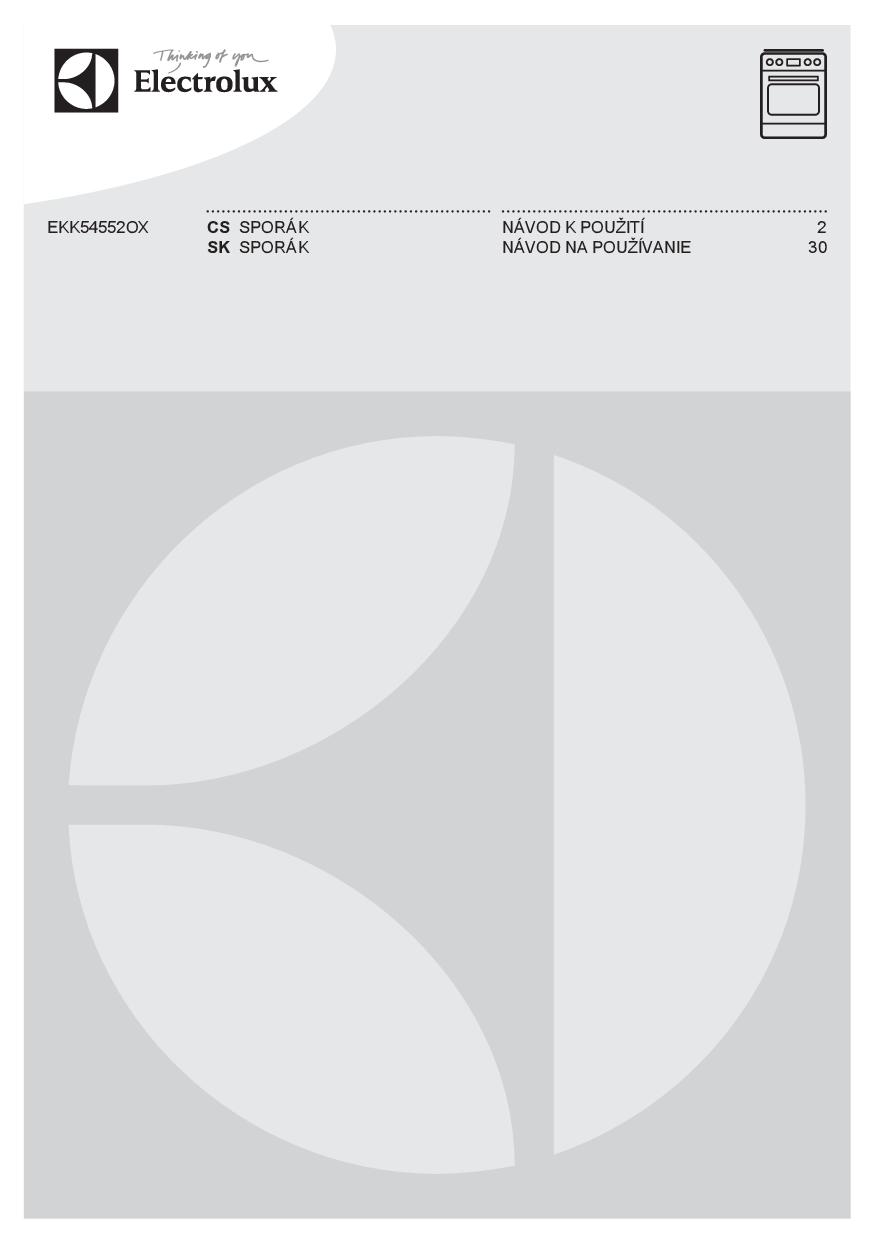 Thinking of you
Electrolux

EKK54552OX

CS SPORÁK
SK SPORÁK

NÁVOD K POUŽITÍ 2
NÁVOD NA POUŽÍVANIE 30